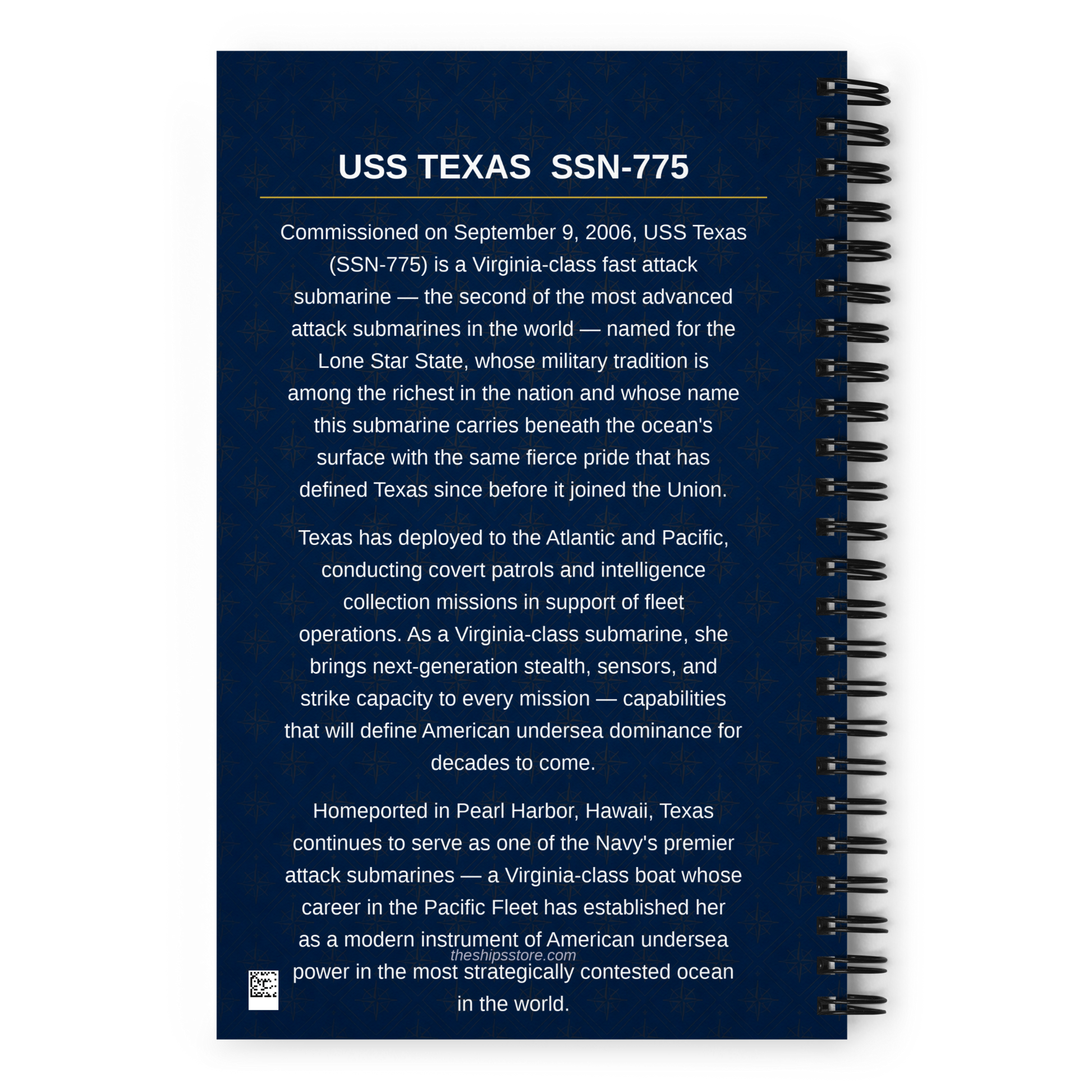 USS TEXAS SSN-775

Commissioned on September 9, 2006, USS Texas (SSN-775) is a Virginia-class fast attack submarine — the second of the most advanced attack submarines in the world — named for the Lone Star State, whose military tradition is among the richest in the nation and whose name this submarine carries beneath the ocean's surface with the same fierce pride that has defined Texas since before it joined the Union.

Texas has deployed to the Atlantic and Pacific, conducting covert patrols and intelligence collection missions in support of fleet operations. As a Virginia-class submarine, she brings next-generation stealth, sensors, and strike capacity to every mission — capabilities that will define American undersea dominance for decades to come.

Homeported in Pearl Harbor, Hawaii, Texas continues to serve as one of the Navy's premier attack submarines — a Virginia-class boat whose career in the Pacific Fleet has established her as a modern instrument of American undersea power in the most strategically contested ocean in the world.

theshipsstore.com